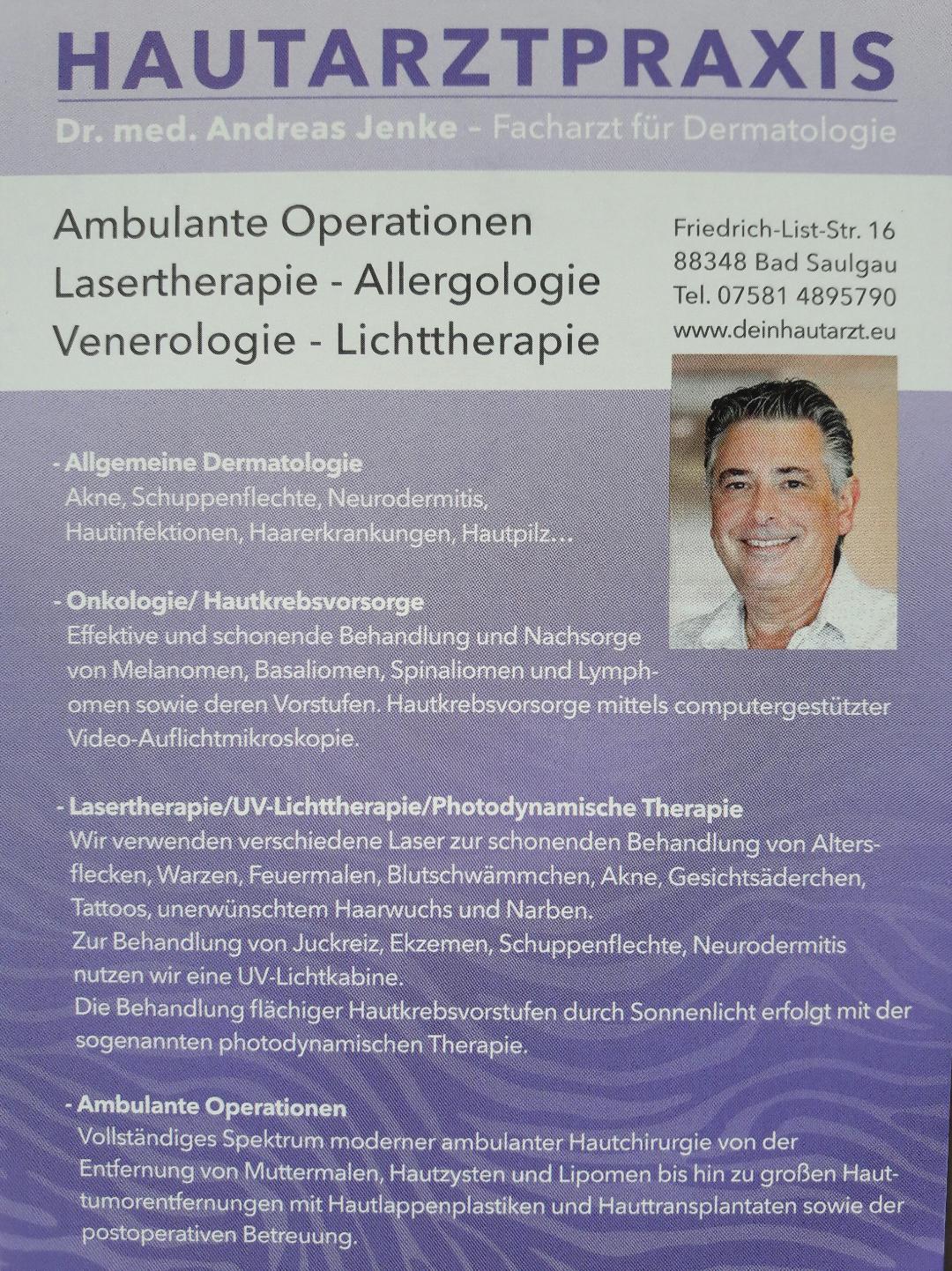 HAUTARZTPRAXIS

Dr. med. Andreas Jenke – Facharzt für Dermatologie

Ambulante Operationen
Lasertherapie - Allergologie
Venerologie - Lichttherapie

Friedrich-List-Str. 16
88348 Bad Saulgau
Tel. 07581 4895790
www.deinhautarzt.eu

- Allgemeine Dermatologie
Akne, Schuppenflechte, Neurodermitis, Hautinfektionen, Haarerkrankungen, Hautpilz...

- Onkologie/ Hautkrebsvorsorge
Effektive und schonende Behandlung und Nachsorge von Melanomen, Basaliomen, Spinaliomen und Lymphomen sowie deren Vorstufen. Hautkrebsvorsorge mittels computergestützter Video-Auflichtmikroskopie.

- Lasertherapie/UV-Lichttherapie/Photodynamische Therapie
Wir verwenden verschiedene Laser zur schonenden Behandlung von Altersflecken, Warzen, Feuermalen, Blutschwämmchen, Akne, Gesichtsäderchen, Tattoos, unerwünschtem Haarwuchs und Narben.
Zur Behandlung von Juckreiz, Ekzemen, Schuppenflechte, Neurodermitis nutzen wir eine UV-Lichtkabine.
Die Behandlung flächiger Hautkrebsvorstufen durch Sonnenlicht erfolgt mit der sogenannten photodynamischen Therapie.

- Ambulante Operationen
Vollständiges Spektrum moderner ambulanter Hautchirurgie von der Entfernung von Muttermalen, Hautzysten und Lipomen bis hin zu großen Hauttumorentfernungen mit Hautlappenplastiken und Hauttransplantaten sowie der postoperativen Betreuung.